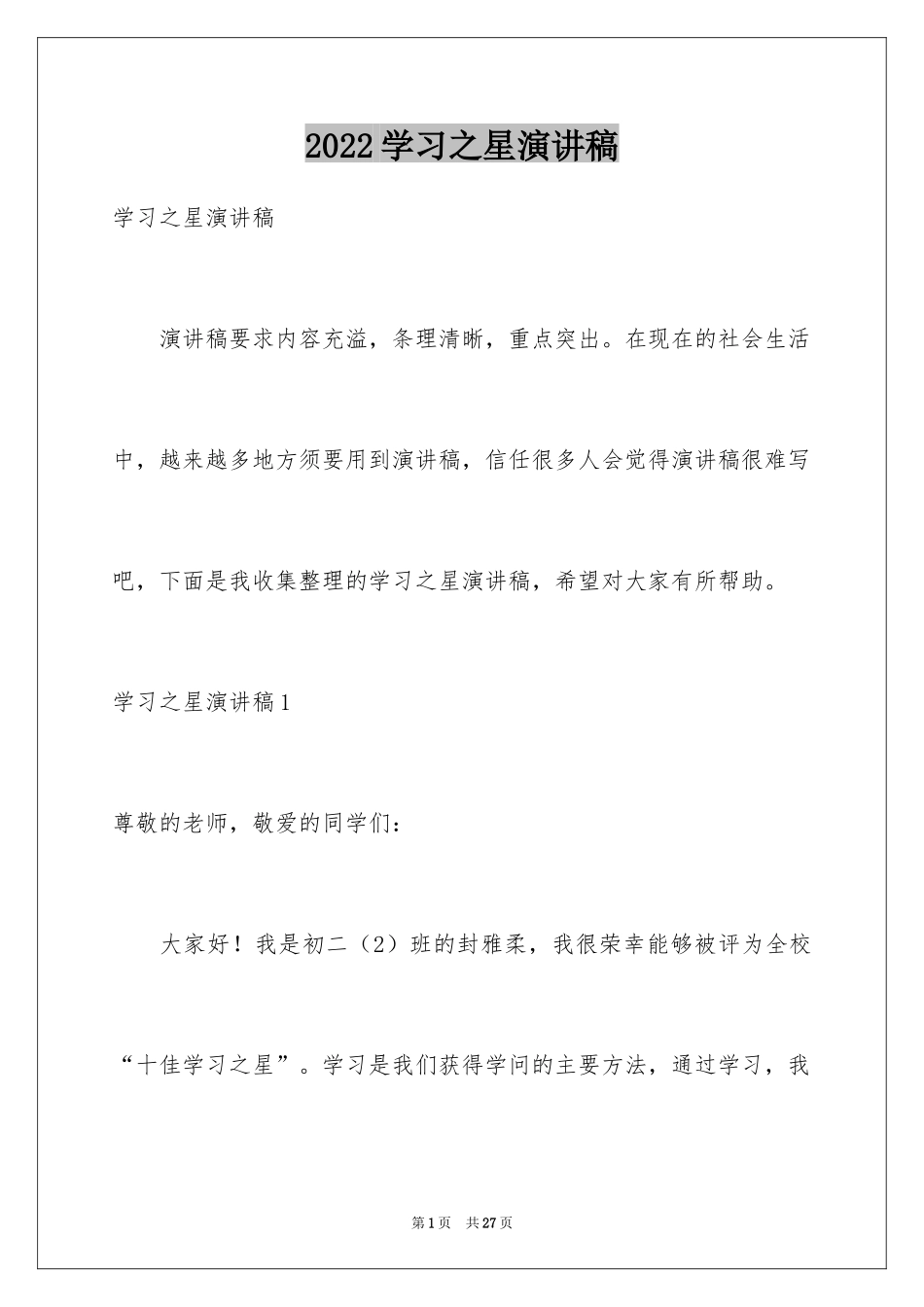 2022学习之星演讲稿

学习之星演讲稿

演讲稿要求内容充溢，条理清晰，重点突出。在现在的社会生活中，越来越多地方须要用到演讲稿，信任很多人会觉得演讲稿很难写吧，下面是我收集整理的学习之星演讲稿，希望对大家有所帮助。

学习之星演讲稿1

尊敬的老师，敬爱的同学们：

大家好！我是初二（2）班的封雅柔，我很荣幸能够被评为全校“十佳学习之星”。学习是我们获得学问的主要方法，通过学习，我

第1页　共27页